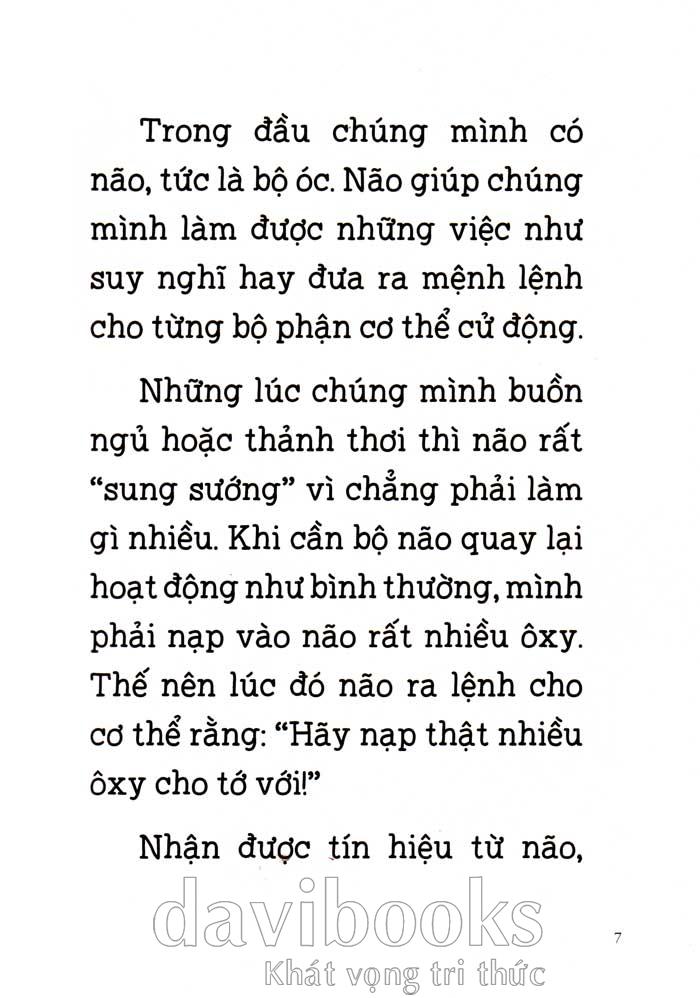 Trong đầu chúng mình có não, tức là bộ óc. Não giúp chúng mình làm được những việc như suy nghĩ hay đưa ra mệnh lệnh cho từng bộ phận cơ thể cử động.

Những lúc chúng mình buồn ngủ hoặc thảnh thơi thì não rất "sung sướng" vì chẳng phải làm gì nhiều. Khi cần bộ não quay lại hoạt động như bình thường, mình phải nạp vào não rất nhiều ôxy. Thế nên lúc đó não ra lệnh cho cơ thể rằng: "Hãy nạp thật nhiều ôxy cho tớ với!"

Nhận được tín hiệu từ não,

davibooks
Khát vọng tri thức

7